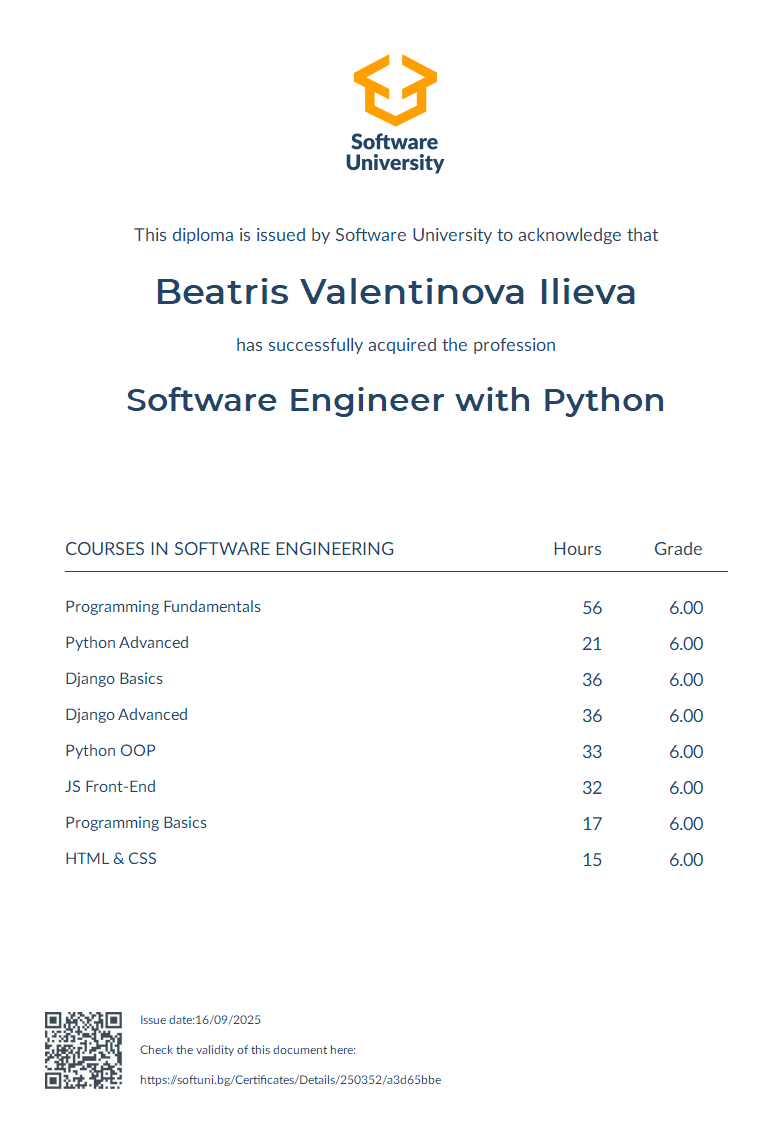 Software University

This diploma is issued by Software University to acknowledge that

Beatris Valentinova Ilieva

has successfully acquired the profession

Software Engineer with Python

| COURSES IN SOFTWARE ENGINEERING | Hours | Grade |
|---|---|---|
| Programming Fundamentals | 56 | 6.00 |
| Python Advanced | 21 | 6.00 |
| Django Basics | 36 | 6.00 |
| Django Advanced | 36 | 6.00 |
| Python OOP | 33 | 6.00 |
| JS Front-End | 32 | 6.00 |
| Programming Basics | 17 | 6.00 |
| HTML & CSS | 15 | 6.00 |

Issue date:16/09/2025

Check the validity of this document here:

https://softuni.bg/Certificates/Details/250352/a3d65bbe